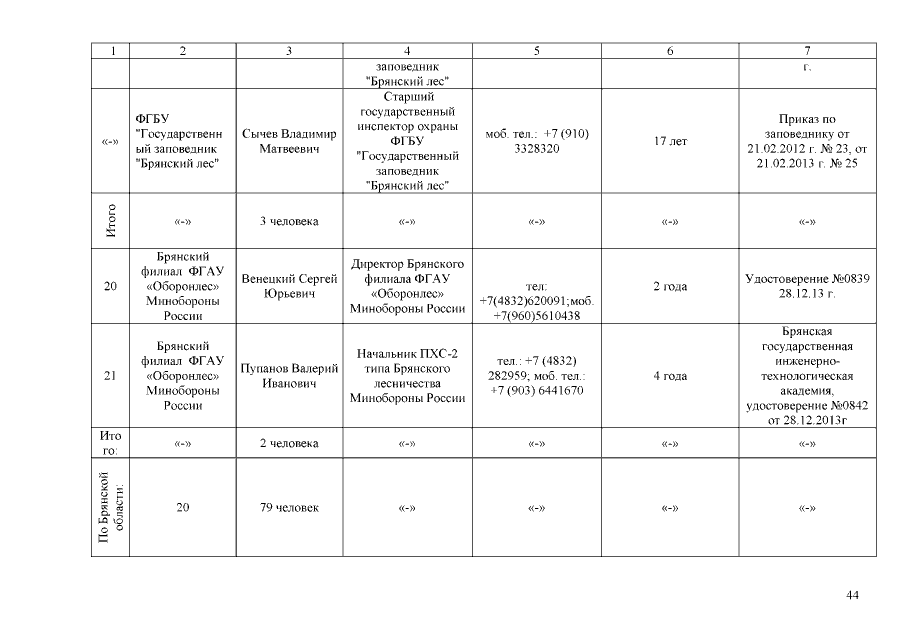 | 1 | 2 | 3 | 4 | 5 | 6 | 7 |
|---|---|---|---|---|---|---|
| | | | заповедник "Брянский лес" | | | г. |
| «-» | ФГБУ "Государственный заповедник "Брянский лес" | Сычев Владимир Матвеевич | Старший государственный инспектор охраны ФГБУ "Государственный заповедник "Брянский лес" | моб. тел.: +7 (910) 3328320 | 17 лет | Приказ по заповеднику от 21.02.2012 г. № 23, от 21.02.2013 г. № 25 |
| Итого | «-» | 3 человека | «-» | «-» | «-» | «-» |
| 20 | Брянский филиал ФГАУ «Оборонлес» Минобороны России | Венецкий Сергей Юрьевич | Директор Брянского филиала ФГАУ «Оборонлес» Минобороны России | тел: +7(4832)620091;моб. +7(960)5610438 | 2 года | Удостоверение №0839 28.12.13 г. |
| 21 | Брянский филиал ФГАУ «Оборонлес» Минобороны России | Пупанов Валерий Иванович | Начальник ПХС-2 типа Брянского лесничества Минобороны России | тел.: +7 (4832) 282959; моб. тел.: +7 (903) 6441670 | 4 года | Брянская государственная инженерно-технологическая академия, удостоверение №0842 от 28.12.2013г |
| Итого: | «-» | 2 человека | «-» | «-» | «-» | «-» |
| По Брянской области: | 20 | 79 человек | «-» | «-» | «-» | «-» |

44